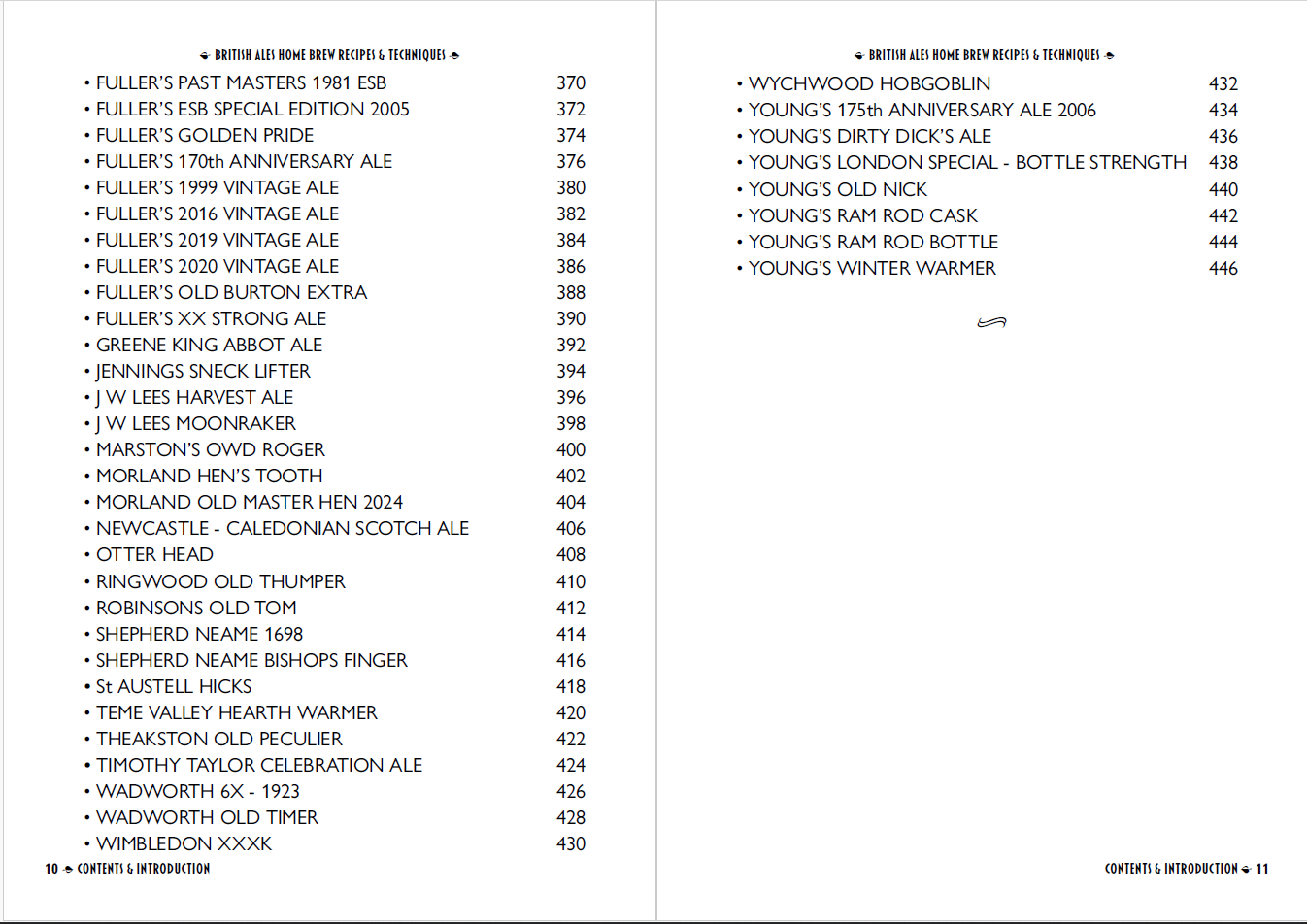 BRITISH ALES HOME BREW RECIPES & TECHNIQUES

• FULLER'S PAST MASTERS 1981 ESB 370
• FULLER'S ESB SPECIAL EDITION 2005 372
• FULLER'S GOLDEN PRIDE 374
• FULLER'S 170th ANNIVERSARY ALE 376
• FULLER'S 1999 VINTAGE ALE 380
• FULLER'S 2016 VINTAGE ALE 382
• FULLER'S 2019 VINTAGE ALE 384
• FULLER'S 2020 VINTAGE ALE 386
• FULLER'S OLD BURTON EXTRA 388
• FULLER'S XX STRONG ALE 390
• GREENE KING ABBOT ALE 392
• JENNINGS SNECK LIFTER 394
• J W LEES HARVEST ALE 396
• J W LEES MOONRAKER 398
• MARSTON'S OWD ROGER 400
• MORLAND HEN'S TOOTH 402
• MORLAND OLD MASTER HEN 2024 404
• NEWCASTLE - CALEDONIAN SCOTCH ALE 406
• OTTER HEAD 408
• RINGWOOD OLD THUMPER 410
• ROBINSONS OLD TOM 412
• SHEPHERD NEAME 1698 414
• SHEPHERD NEAME BISHOPS FINGER 416
• St AUSTELL HICKS 418
• TEME VALLEY HEARTH WARMER 420
• THEAKSTON OLD PECULIER 422
• TIMOTHY TAYLOR CELEBRATION ALE 424
• WADWORTH 6X - 1923 426
• WADWORTH OLD TIMER 428
• WIMBLEDON XXXK 430

10 CONTENTS & INTRODUCTION

BRITISH ALES HOME BREW RECIPES & TECHNIQUES

• WYCHWOOD HOBGOBLIN 432
• YOUNG'S 175th ANNIVERSARY ALE 2006 434
• YOUNG'S DIRTY DICK'S ALE 436
• YOUNG'S LONDON SPECIAL - BOTTLE STRENGTH 438
• YOUNG'S OLD NICK 440
• YOUNG'S RAM ROD CASK 442
• YOUNG'S RAM ROD BOTTLE 444
• YOUNG'S WINTER WARMER 446

CONTENTS & INTRODUCTION 11